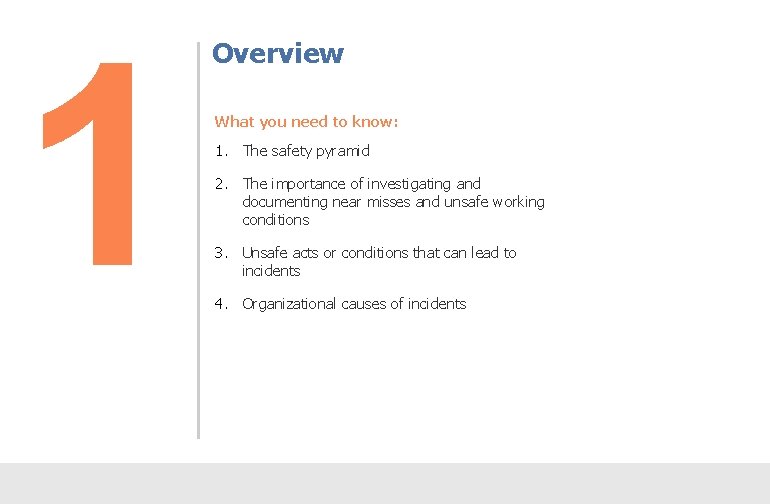 1

Overview

What you need to know:

1. The safety pyramid

2. The importance of investigating and documenting near misses and unsafe working conditions

3. Unsafe acts or conditions that can lead to incidents

4. Organizational causes of incidents